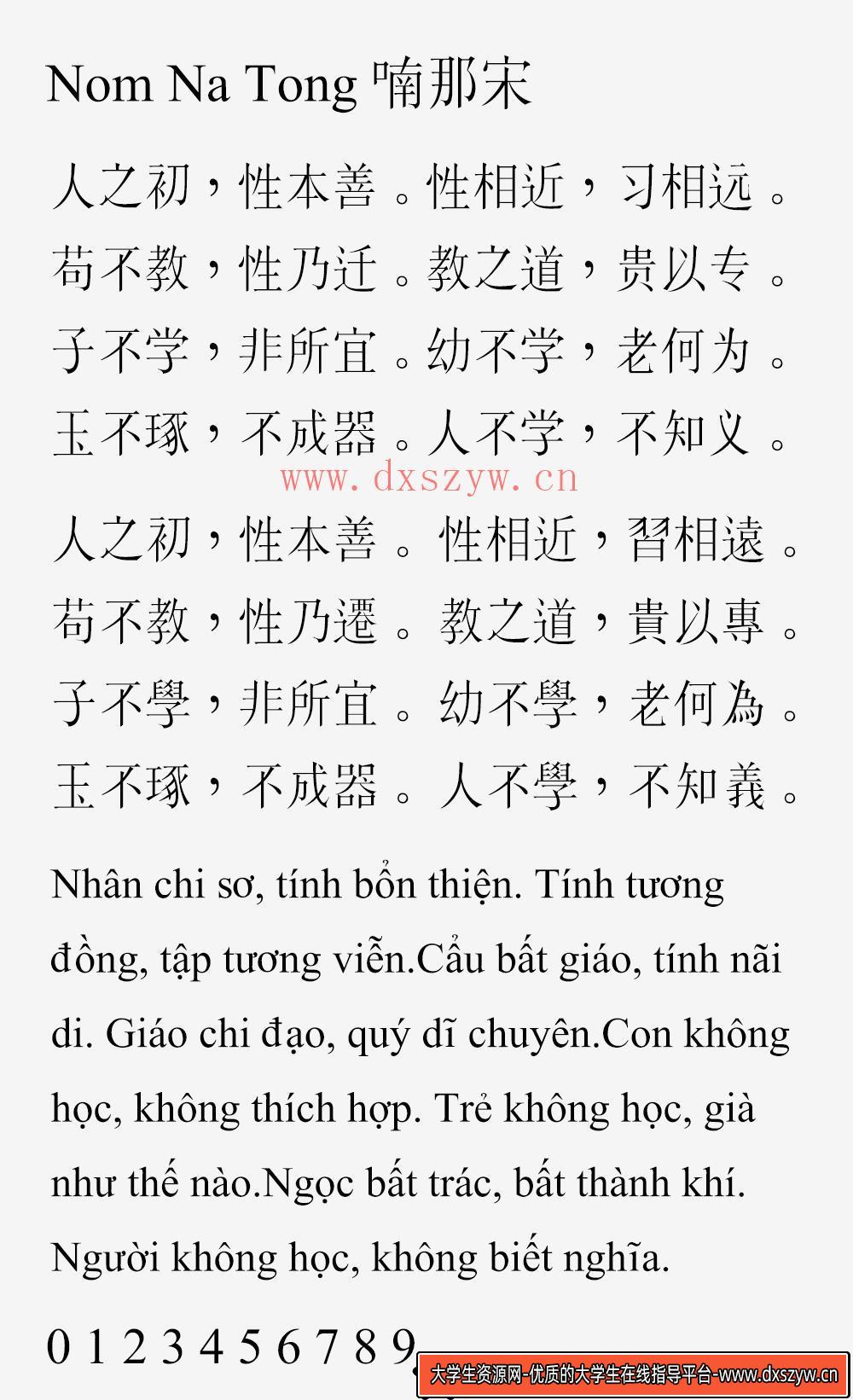 Nom Na Tong 喃那宋

人之初，性本善。性相近，习相远。
苟不教，性乃迁。教之道，贵以专。
子不学，非所宜。幼不学，老何为。
玉不琢，不成器。人不学，不知义。

www.dxszyw.cn

人之初，性本善。性相近，習相遠。
苟不教，性乃遷。教之道，貴以專。
子不學，非所宜。幼不學，老何為。
玉不琢，不成器。人不學，不知義。

Nhân chi sơ, tính bổn thiện. Tính tương đồng, tập tương viễn.Cẩu bất giáo, tính nãi di. Giáo chi đạo, quý dĩ chuyên.Con không học, không thích hợp. Trẻ không học, già như thế nào.Ngọc bất trác, bất thành khí. Người không học, không biết nghĩa.

0 1 2 3 4 5 6 7 8 9.

大学生资源网-优质的大学生在线指导平台-www.dxszyw.cn